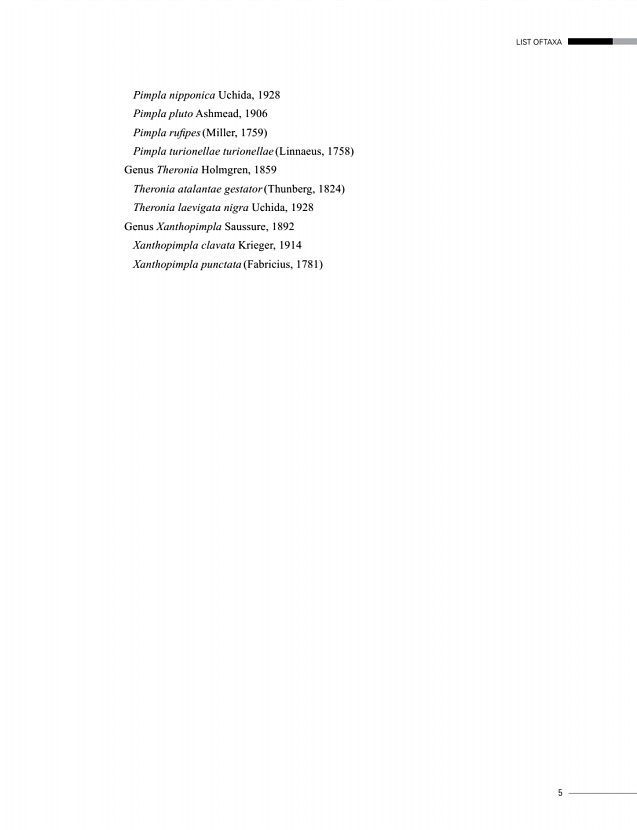 LIST OFTAXA

Pimpla nipponica Uchida, 1928
Pimpla pluto Ashmead, 1906
Pimpla rufipes (Miller, 1759)
Pimpla turionellae turionellae (Linnaeus, 1758)
Genus Theronia Holmgren, 1859
Theronia atalantae gestator (Thunberg, 1824)
Theronia laevigata nigra Uchida, 1928
Genus Xanthopimpla Saussure, 1892
Xanthopimpla clavata Krieger, 1914
Xanthopimpla punctata (Fabricius, 1781)

5